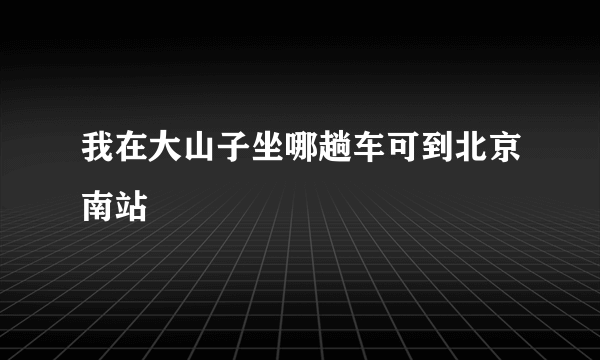 我在大山子坐哪趟车可到北京南站